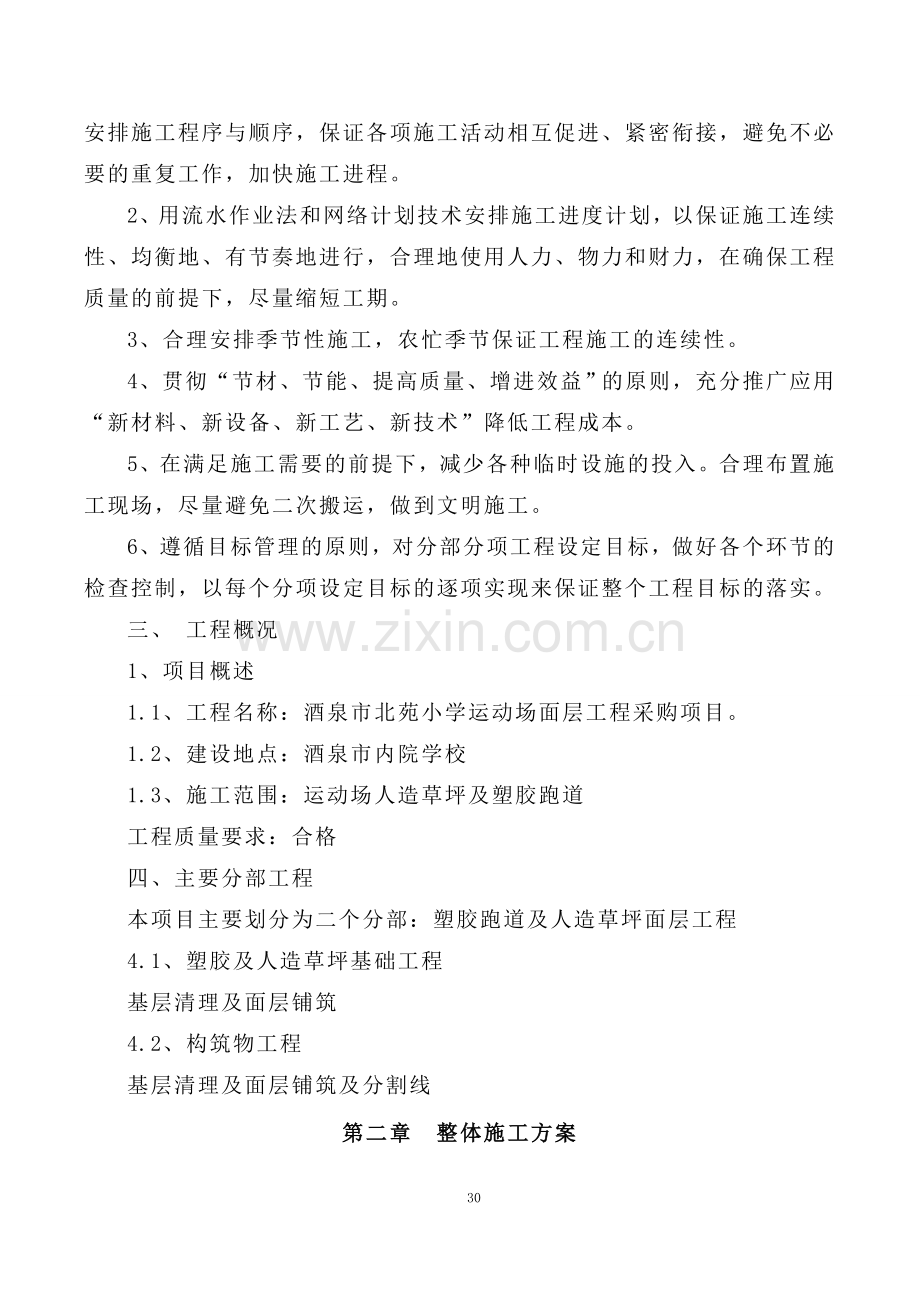 安排施工程序与顺序，保证各项施工活动相互促进、紧密衔接，避免不必要的重复工作，加快施工进程。

2、用流水作业法和网络计划技术安排施工进度计划，以保证施工连续性、均衡地、有节奏地进行，合理地使用人力、物力和财力，在确保工程质量的前提下，尽量缩短工期。

3、合理安排季节性施工，农忙季节保证工程施工的连续性。

4、贯彻“节材、节能、提高质量、增进效益”的原则，充分推广应用“新材料、新设备、新工艺、新技术”降低工程成本。

5、在满足施工需要的前提下，减少各种临时设施的投入。合理布置施工现场，尽量避免二次搬运，做到文明施工。

6、遵循目标管理的原则，对分部分项工程设定目标，做好各个环节的检查控制，以每个分项设定目标的逐项实现来保证整个工程目标的落实。

三、 工程概况

www.zixin.com.cn

1、项目概述

1.1、工程名称：酒泉市北苑小学运动场面层工程采购项目。

1.2、建设地点：酒泉市内院学校

1.3、施工范围：运动场人造草坪及塑胶跑道

工程质量要求：合格

四、主要分部工程

本项目主要划分为二个分部：塑胶跑道及人造草坪面层工程

4.1、塑胶及人造草坪基础工程

基层清理及面层铺筑

4.2、构筑物工程

基层清理及面层铺筑及分割线

第二章 整体施工方案

30